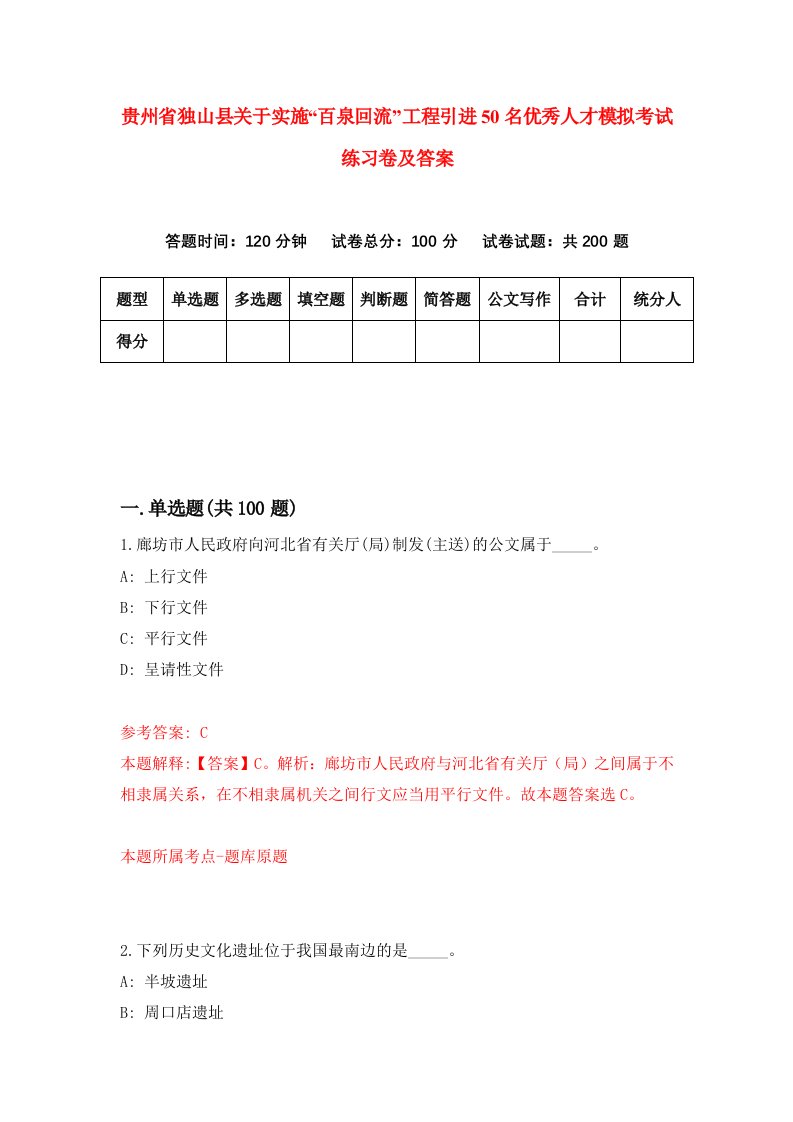 贵州省独山县关于实施“百泉回流”工程引进50名优秀人才模拟考试练习卷及答案

答题时间：120分钟　试卷总分：100分　试卷试题：共200题

| 题型 | 单选题 | 多选题 | 填空题 | 判断题 | 简答题 | 公文写作 | 合计 | 统分人 |
|---|---|---|---|---|---|---|---|---|
| 得分 | | | | | | | | |

一.单选题(共100题)

1.廊坊市人民政府向河北省有关厅(局)制发(主送)的公文属于_____。
A: 上行文件
B: 下行文件
C: 平行文件
D: 呈请性文件

参考答案: C
本题解释:【答案】C。解析：廊坊市人民政府与河北省有关厅（局）之间属于不相隶属关系，在不相隶属机关之间行文应当用平行文件。故本题答案选C。

本题所属考点-题库原题

2.下列历史文化遗址位于我国最南边的是_____。
A: 半坡遗址
B: 周口店遗址